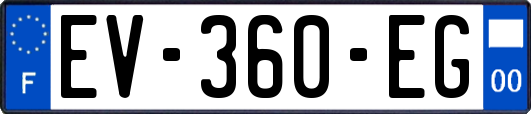 F
EV-360-EG
00